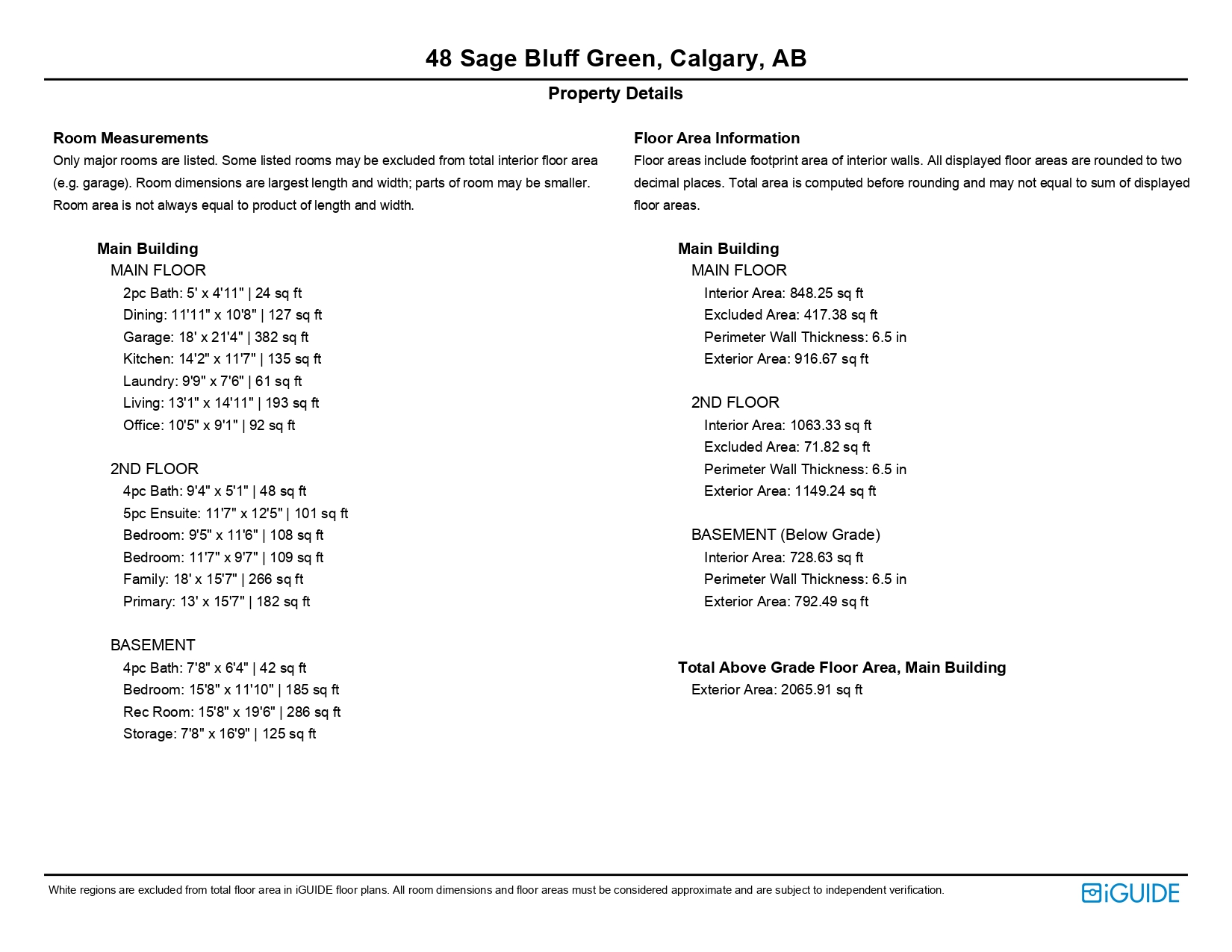 48 Sage Bluff Green, Calgary, AB

Property Details

Room Measurements
Only major rooms are listed. Some listed rooms may be excluded from total interior floor area (e.g. garage). Room dimensions are largest length and width; parts of room may be smaller. Room area is not always equal to product of length and width.

Main Building
MAIN FLOOR
2pc Bath: 5' x 4'11" | 24 sq ft
Dining: 11'11" x 10'8" | 127 sq ft
Garage: 18' x 21'4" | 382 sq ft
Kitchen: 14'2" x 11'7" | 135 sq ft
Laundry: 9'9" x 7'6" | 61 sq ft
Living: 13'1" x 14'11" | 193 sq ft
Office: 10'5" x 9'1" | 92 sq ft

2ND FLOOR
4pc Bath: 9'4" x 5'1" | 48 sq ft
5pc Ensuite: 11'7" x 12'5" | 101 sq ft
Bedroom: 9'5" x 11'6" | 108 sq ft
Bedroom: 11'7" x 9'7" | 109 sq ft
Family: 18' x 15'7" | 266 sq ft
Primary: 13' x 15'7" | 182 sq ft

BASEMENT
4pc Bath: 7'8" x 6'4" | 42 sq ft
Bedroom: 15'8" x 11'10" | 185 sq ft
Rec Room: 15'8" x 19'6" | 286 sq ft
Storage: 7'8" x 16'9" | 125 sq ft

Floor Area Information
Floor areas include footprint area of interior walls. All displayed floor areas are rounded to two decimal places. Total area is computed before rounding and may not equal to sum of displayed floor areas.

Main Building
MAIN FLOOR
Interior Area: 848.25 sq ft
Excluded Area: 417.38 sq ft
Perimeter Wall Thickness: 6.5 in
Exterior Area: 916.67 sq ft

2ND FLOOR
Interior Area: 1063.33 sq ft
Excluded Area: 71.82 sq ft
Perimeter Wall Thickness: 6.5 in
Exterior Area: 1149.24 sq ft

BASEMENT (Below Grade)
Interior Area: 728.63 sq ft
Perimeter Wall Thickness: 6.5 in
Exterior Area: 792.49 sq ft

Total Above Grade Floor Area, Main Building
Exterior Area: 2065.91 sq ft

White regions are excluded from total floor area in iGUIDE floor plans. All room dimensions and floor areas must be considered approximate and are subject to independent verification.

iGUIDE